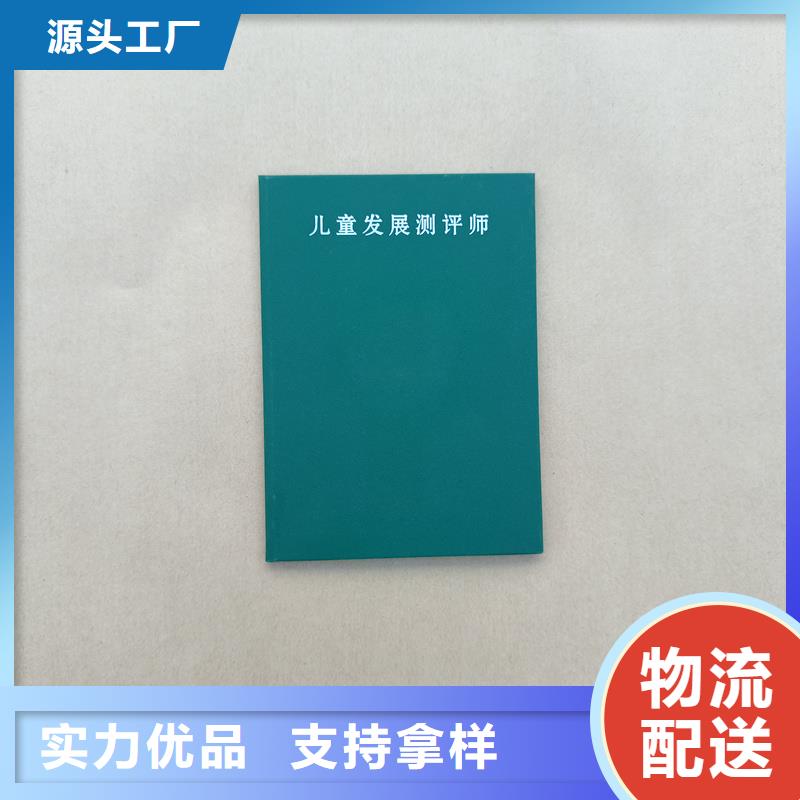 源头工厂

儿童发展测评师

实力优品 支持拿样

物流配送